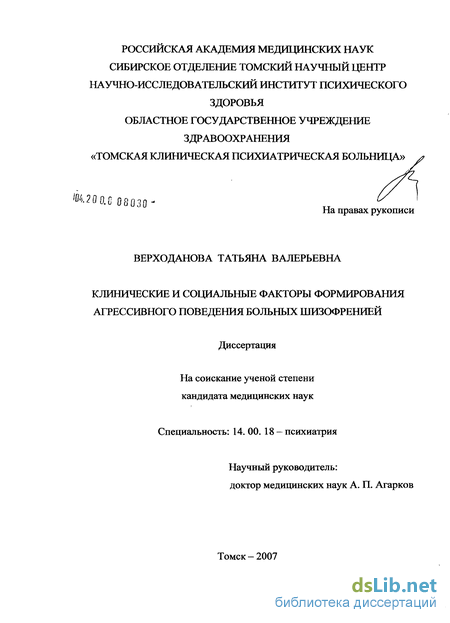 РОССИЙСКАЯ АКАДЕМИЯ МЕДИЦИНСКИХ НАУК
СИБИРСКОЕ ОТДЕЛЕНИЕ ТОМСКИЙ НАУЧНЫЙ ЦЕНТР
НАУЧНО-ИССЛЕДОВАТЕЛЬСКИЙ ИНСТИТУТ ПСИХИЧЕСКОГО ЗДОРОВЬЯ
ОБЛАСТНОЕ ГОСУДАРСТВЕННОЕ УЧРЕЖДЕНИЕ ЗДРАВООХРАНЕНИЯ
«ТОМСКАЯ КЛИНИЧЕСКАЯ ПСИХИАТРИЧЕСКАЯ БОЛЬНИЦА»

04.200.0 08030 -

На правах рукописи

ВЕРХОДАНОВА ТАТЬЯНА ВАЛЕРЬЕВНА

КЛИНИЧЕСКИЕ И СОЦИАЛЬНЫЕ ФАКТОРЫ ФОРМИРОВАНИЯ АГРЕССИВНОГО ПОВЕДЕНИЯ БОЛЬНЫХ ШИЗОФРЕНИЕЙ

Диссертация

На соискание ученой степени
кандидата медицинских наук

Специальность: 14. 00. 18 – психиатрия

Научный руководитель:
доктор медицинских наук А. П. Агарков

Томск – 2007

dsLib.net
библиотека диссертаций